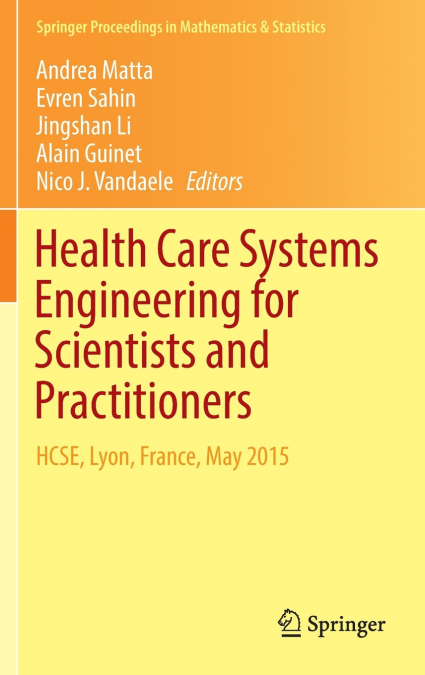 Springer Proceedings in Mathematics & Statistics

Andrea Matta
Evren Sahin
Jingshan Li
Alain Guinet
Nico J. Vandaele Editors

Health Care Systems Engineering for Scientists and Practitioners

HCSE, Lyon, France, May 2015

Springer